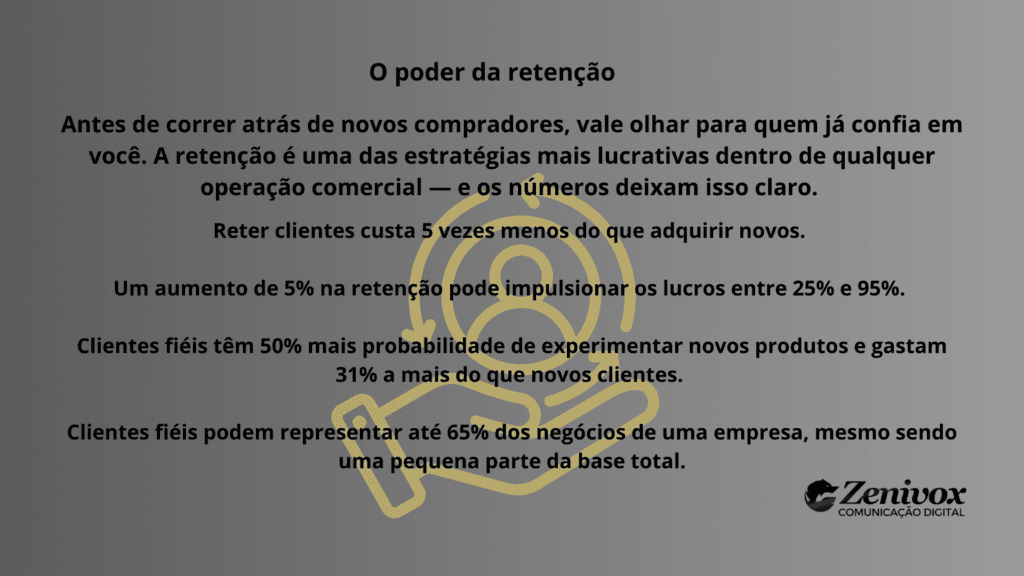 O poder da retenção

Antes de correr atrás de novos compradores, vale olhar para quem já confia em você. A retenção é uma das estratégias mais lucrativas dentro de qualquer operação comercial — e os números deixam isso claro.

Reter clientes custa 5 vezes menos do que adquirir novos.

Um aumento de 5% na retenção pode impulsionar os lucros entre 25% e 95%.

Clientes fiéis têm 50% mais probabilidade de experimentar novos produtos e gastam 31% a mais do que novos clientes.

Clientes fiéis podem representar até 65% dos negócios de uma empresa, mesmo sendo uma pequena parte da base total.

Zenivox
COMUNICAÇÃO DIGITAL